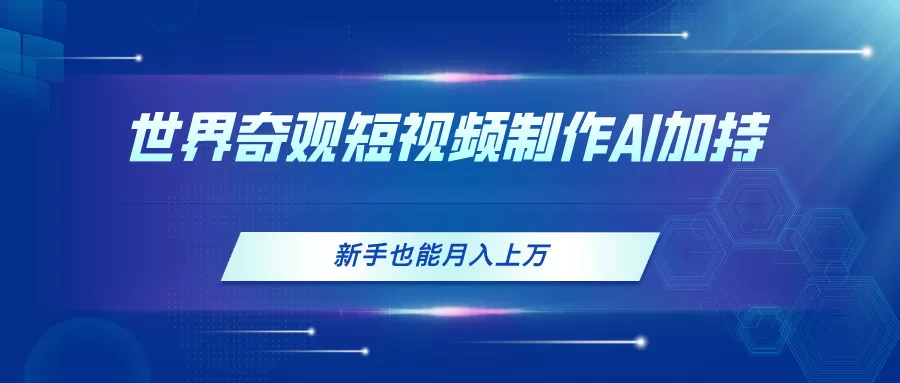 世界奇观短视频制作AI加持

新手也能月入上万